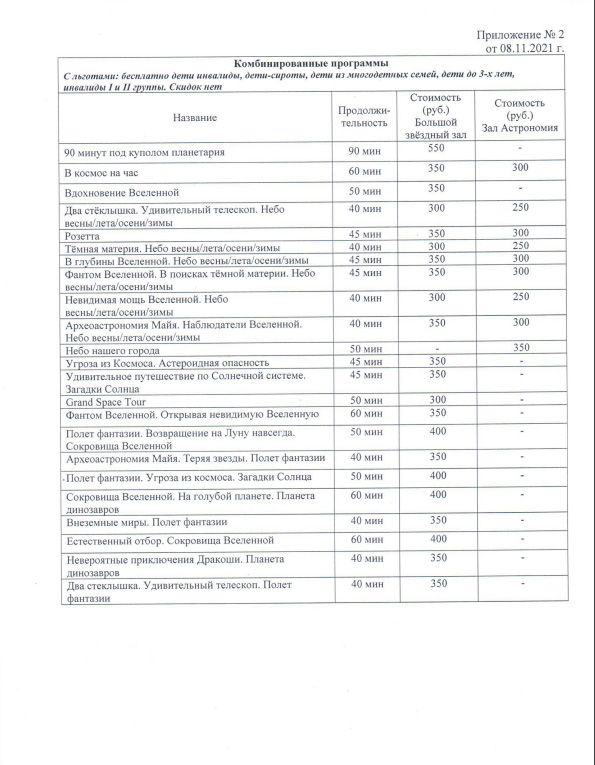 Приложение № 2
от 08.11.2021 г.

**Комбинированные программы**

*С льготами: бесплатно дети инвалиды, дети-сироты, дети из многодетных семей, дети до 3-х лет, инвалиды I и II группы. Скидок нет*

| Название | Продолжительность | Стоимость (руб.) Большой звёздный зал | Стоимость (руб.) Зал Астрономия |
|---|---|---|---|
| 90 минут под куполом планетария | 90 мин | 550 | - |
| В космос на час | 60 мин | 350 | 300 |
| Вдохновение Вселенной | 50 мин | 350 | - |
| Два стёклышка. Удивительный телескоп. Небо весны/лета/осени/зимы | 40 мин | 300 | 250 |
| Розетта | 45 мин | 350 | 300 |
| Тёмная материя. Небо весны/лета/осени/зимы | 40 мин | 300 | 250 |
| В глубины Вселенной. Небо весны/лета/осени/зимы | 45 мин | 350 | 300 |
| Фантом Вселенной. В поисках тёмной материи. Небо весны/лета/осени/зимы | 45 мин | 350 | 300 |
| Невидимая мощь Вселенной. Небо весны/лета/осени/зимы | 40 мин | 300 | 250 |
| Археоастрономия Майя. Наблюдатели Вселенной. Небо весны/лета/осени/зимы | 40 мин | 350 | 300 |
| Небо нашего города | 50 мин | - | 350 |
| Угроза из Космоса. Астероидная опасность | 45 мин | 350 | - |
| Удивительное путешествие по Солнечной системе. Загадки Солнца | 45 мин | 350 | - |
| Grand Space Tour | 50 мин | 300 | - |
| Фантом Вселенной. Открывая невидимую Вселенную | 60 мин | 350 | - |
| Полет фантазии. Возвращение на Луну навсегда. Сокровища Вселенной | 50 мин | 400 | - |
| Археоастрономия Майя. Теряя звезды. Полет фантазии | 40 мин | 350 | - |
| Полет фантазии. Угроза из космоса. Загадки Солнца | 50 мин | 400 | - |
| Сокровища Вселенной. На голубой планете. Планета динозавров | 60 мин | 400 | - |
| Внеземные миры. Полет фантазии | 40 мин | 350 | - |
| Естественный отбор. Сокровища Вселенной | 60 мин | 400 | - |
| Невероятные приключения Дракоши. Планета динозавров | 40 мин | 350 | - |
| Два стеклышка. Удивительный телескоп. Полет фантазии | 40 мин | 350 | - |